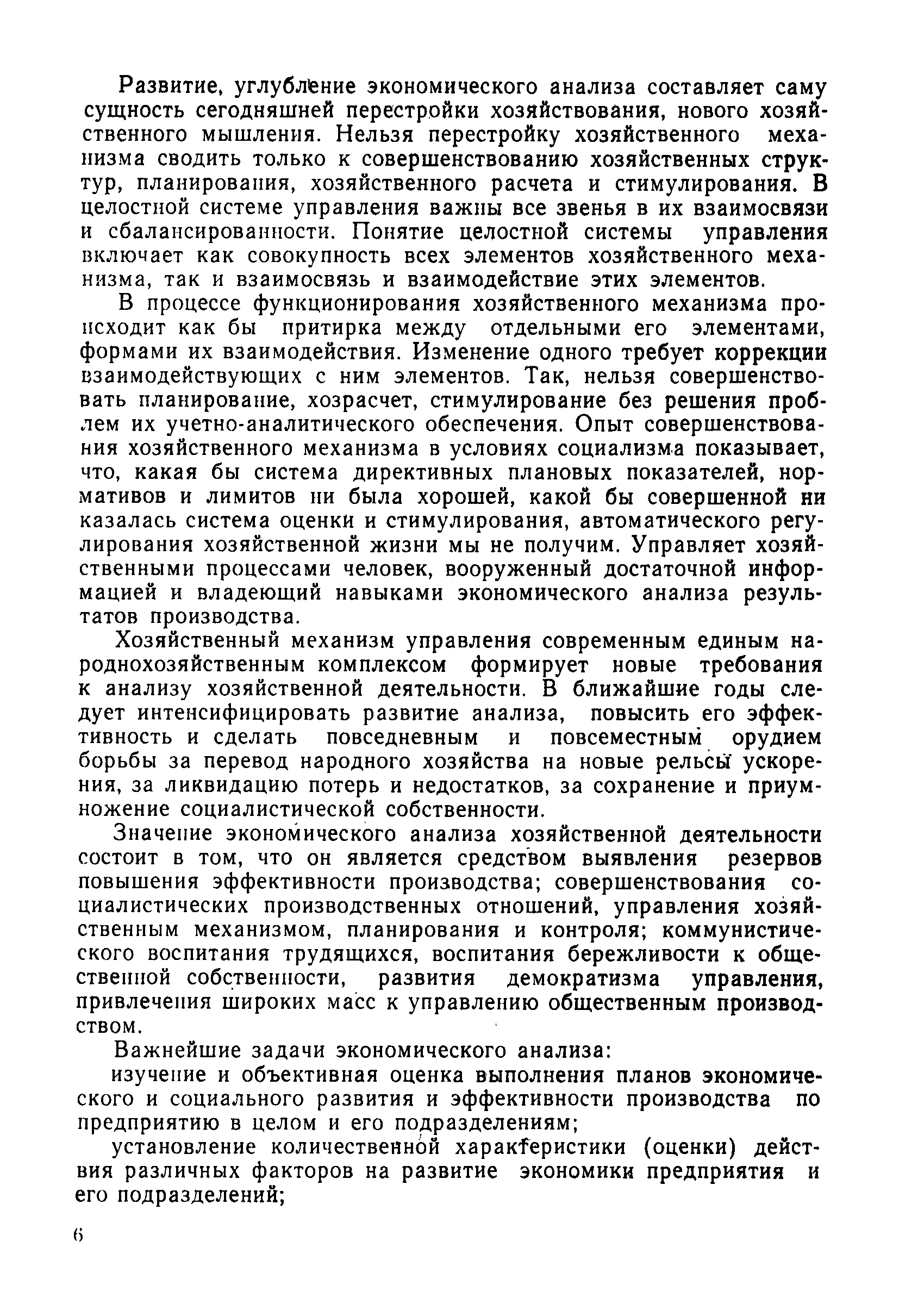 Развитие, углубление экономического анализа составляет саму сущность сегодняшней перестройки хозяйствования, нового хозяйственного мышления. Нельзя перестройку хозяйственного механизма сводить только к совершенствованию хозяйственных структур, планирования, хозяйственного расчета и стимулирования. В целостной системе управления важны все звенья в их взаимосвязи и сбалансированности. Понятие целостной системы управления включает как совокупность всех элементов хозяйственного механизма, так и взаимосвязь и взаимодействие этих элементов.

В процессе функционирования хозяйственного механизма происходит как бы притирка между отдельными его элементами, формами их взаимодействия. Изменение одного требует коррекции взаимодействующих с ним элементов. Так, нельзя совершенствовать планирование, хозрасчет, стимулирование без решения проблем их учетно-аналитического обеспечения. Опыт совершенствования хозяйственного механизма в условиях социализма показывает, что, какая бы система директивных плановых показателей, нормативов и лимитов ни была хорошей, какой бы совершенной ни казалась система оценки и стимулирования, автоматического регулирования хозяйственной жизни мы не получим. Управляет хозяйственными процессами человек, вооруженный достаточной информацией и владеющий навыками экономического анализа результатов производства.

Хозяйственный механизм управления современным единым народнохозяйственным комплексом формирует новые требования к анализу хозяйственной деятельности. В ближайшие годы следует интенсифицировать развитие анализа, повысить его эффективность и сделать повседневным и повсеместным орудием борьбы за перевод народного хозяйства на новые рельсы ускорения, за ликвидацию потерь и недостатков, за сохранение и приумножение социалистической собственности.

Значение экономического анализа хозяйственной деятельности состоит в том, что он является средством выявления резервов повышения эффективности производства; совершенствования социалистических производственных отношений, управления хозяйственным механизмом, планирования и контроля; коммунистического воспитания трудящихся, воспитания бережливости к общественной собственности, развития демократизма управления, привлечения широких масс к управлению общественным производством.

Важнейшие задачи экономического анализа:

изучение и объективная оценка выполнения планов экономического и социального развития и эффективности производства по предприятию в целом и его подразделениям;

установление количественной характеристики (оценки) действия различных факторов на развитие экономики предприятия и его подразделений;

6